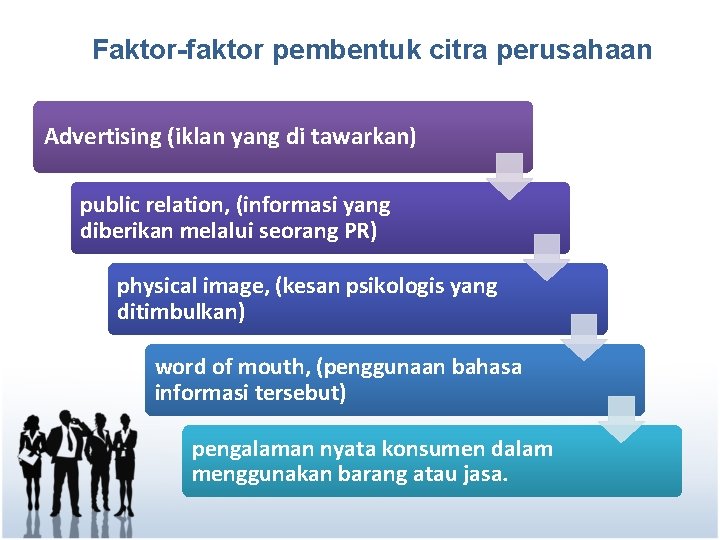 Faktor-faktor pembentuk citra perusahaan

Advertising (iklan yang di tawarkan)

public relation, (informasi yang diberikan melalui seorang PR)

physical image, (kesan psikologis yang ditimbulkan)

word of mouth, (penggunaan bahasa informasi tersebut)

pengalaman nyata konsumen dalam menggunakan barang atau jasa.